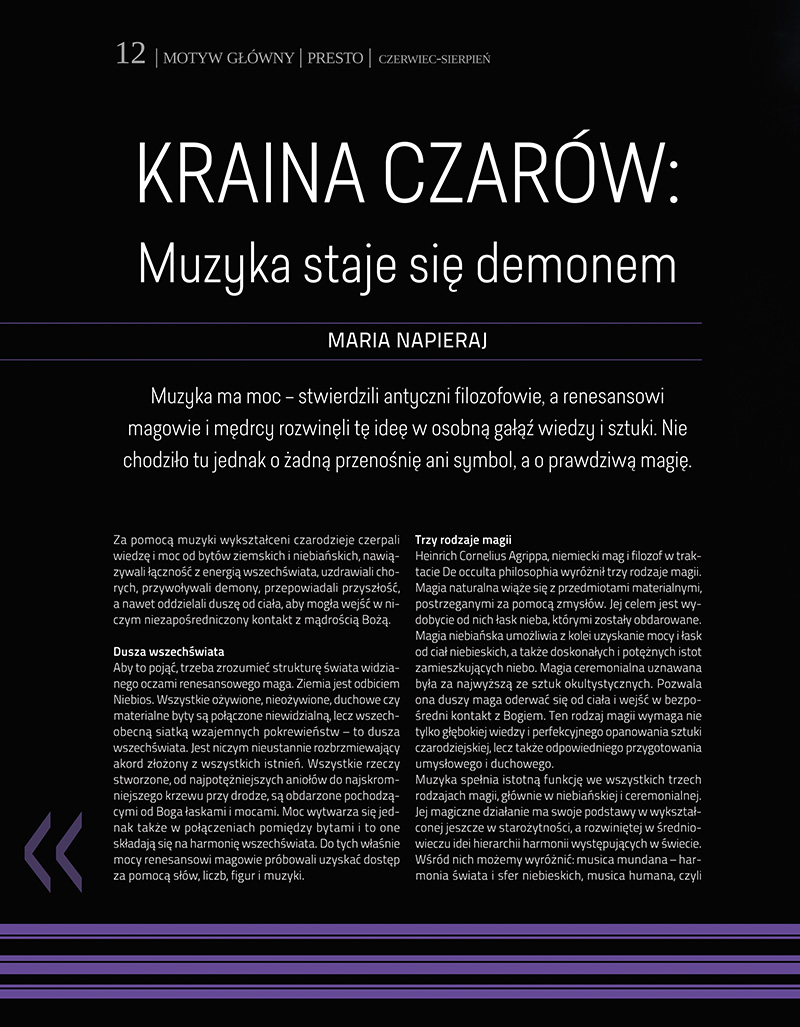 12 | MOTYW GŁÓWNY | PRESTO | CZERWIEC-SIERPIEŃ

KRAINA CZARÓW:
Muzyka staje się demonem

MARIA NAPIERAJ

Muzyka ma moc – stwierdzili antyczni filozofowie, a renesansowi magowie i mędrcy rozwinęli tę ideę w osobną gałąź wiedzy i sztuki. Nie chodziło tu jednak o żadną przenośnię ani symbol, a o prawdziwą magię.

Za pomocą muzyki wykształceni czarodzieje czerpali wiedzę i moc od bytów ziemskich i niebiańskich, nawiązywali łączność z energią wszechświata, uzdrawiali chorych, przywoływali demony, przepowiadali przyszłość, a nawet oddzielali duszę od ciała, aby mogła wejść w niczym niezapośredniczony kontakt z mądrością Bożą.

Dusza wszechświata
Aby to pojąć, trzeba zrozumieć strukturę świata widzianego oczami renesansowego maga. Ziemia jest odbiciem Niebios. Wszystkie ożywione, nieożywione, duchowe czy materialne byty są połączone niewidzialną, lecz wszechobecną siatką wzajemnych pokrewieństw – to dusza wszechświata. Jest niczym nieustannie rozbrzmiewający akord złożony z wszystkich istnień. Wszystkie rzeczy stworzone, od najpotężniejszych aniołów do najskromniejszego krzewu przy drodze, są obdarzone pochodzącymi od Boga łaskami i mocami. Moc wytwarza się jednak także w połączeniach pomiędzy bytami i to one składają się na harmonię wszechświata. Do tych właśnie mocy renesansowi magowie próbowali uzyskać dostęp za pomocą słów, liczb, figur i muzyki.

Trzy rodzaje magii
Heinrich Cornelius Agrippa, niemiecki mag i filozof w traktacie De occulta philosophia wyróżnił trzy rodzaje magii. Magia naturalna wiąże się z przedmiotami materialnymi, postrzeganymi za pomocą zmysłów. Jej celem jest wydobycie od nich łask nieba, którymi zostały obdarowane. Magia niebiańska umożliwia z kolei uzyskanie mocy i łask od ciał niebieskich, a także doskonałych i potężnych istot zamieszkujących niebo. Magia ceremonialna uznawana była za najwyższą ze sztuk okultystycznych. Pozwala ona duszy maga oderwać się od ciała i wejść w bezpośredni kontakt z Bogiem. Ten rodzaj magii wymaga nie tylko głębokiej wiedzy i perfekcyjnego opanowania sztuki czarodziejskiej, lecz także odpowiedniego przygotowania umysłowego i duchowego.
Muzyka spełnia istotną funkcję we wszystkich trzech rodzajach magii, głównie w niebiańskiej i ceremonialnej. Jej magiczne działanie ma swoje podstawy w wykształconej jeszcze w starożytności, a rozwiniętej w średniowieczu idei hierarchii harmonii występujących w świecie. Wśród nich możemy wyróżnić: musica mundana – harmonia świata i sfer niebieskich, musica humana, czyli